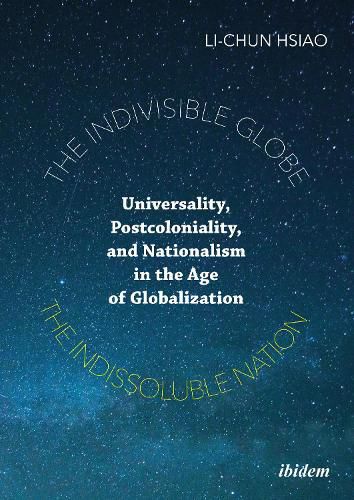 LI-CHUN HSIAO

THE INDIVISIBLE GLOBE

Universality, Postcoloniality, and Nationalism in the Age of Globalization

THE INDISSOLUBLE NATION

ibidem